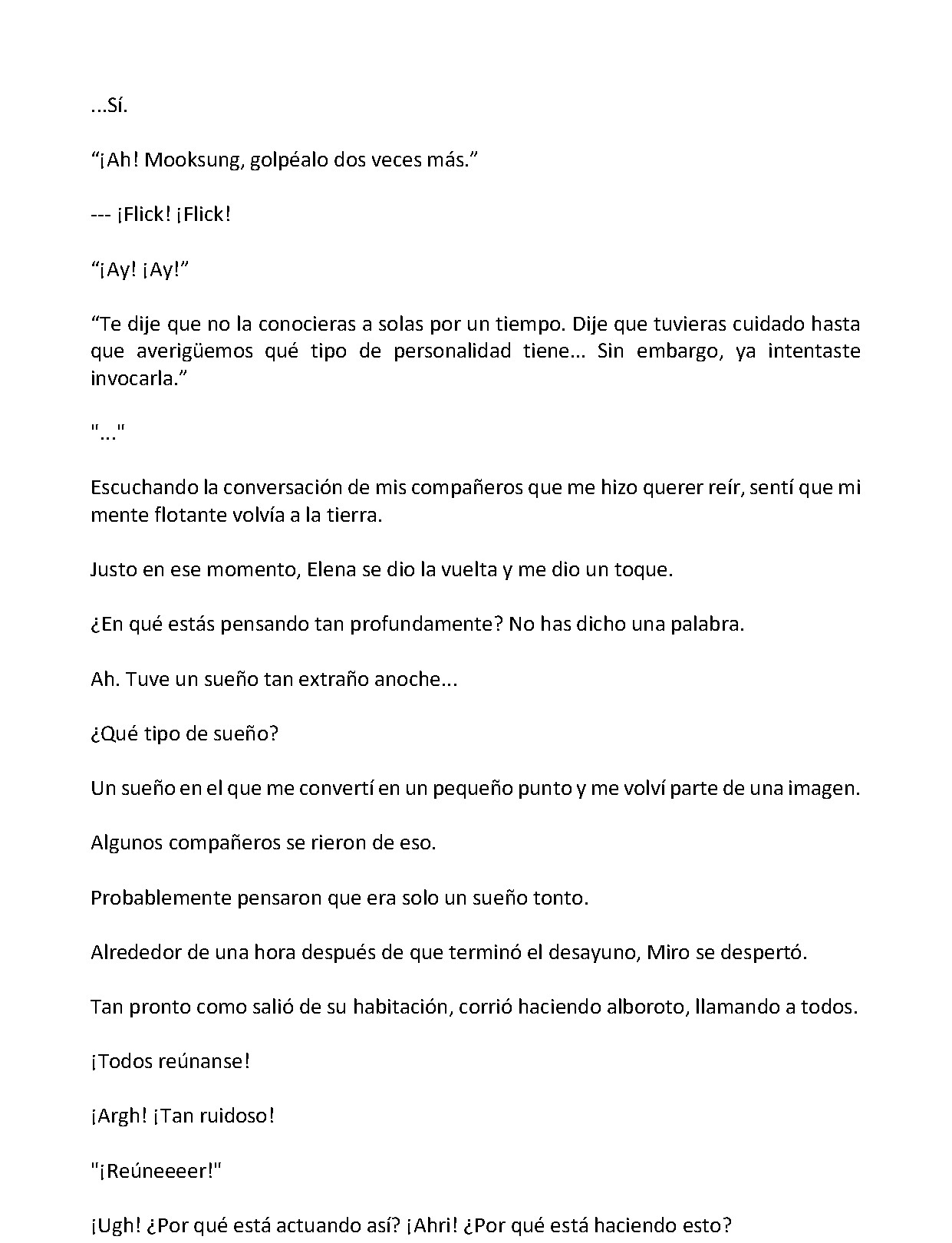 ...Sí.

"¡Ah! Mooksung, golpéalo dos veces más."

--- ¡Flick! ¡Flick!

"¡Ay! ¡Ay!"

"Te dije que no la conocieras a solas por un tiempo. Dije que tuvieras cuidado hasta que averigüemos qué tipo de personalidad tiene... Sin embargo, ya intentaste invocarla."

"..."

Escuchando la conversación de mis compañeros que me hizo querer reír, sentí que mi mente flotante volvía a la tierra.

Justo en ese momento, Elena se dio la vuelta y me dio un toque.

¿En qué estás pensando tan profundamente? No has dicho una palabra.

Ah. Tuve un sueño tan extraño anoche...

¿Qué tipo de sueño?

Un sueño en el que me convertí en un pequeño punto y me volví parte de una imagen.

Algunos compañeros se rieron de eso.

Probablemente pensaron que era solo un sueño tonto.

Alrededor de una hora después de que terminó el desayuno, Miro se despertó.

Tan pronto como salió de su habitación, corrió haciendo alboroto, llamando a todos.

¡Todos reúnanse!

¡Argh! ¡Tan ruidoso!

"¡Reúneeeer!"

¡Ugh! ¿Por qué está actuando así? ¡Ahri! ¿Por qué está haciendo esto?